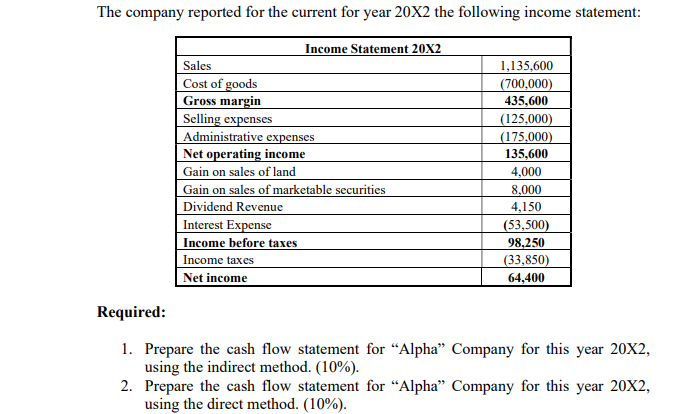 The company reported for the current for year 20X2 the following income statement:

| Income Statement 20X2 | |
|---|---|
| Sales | 1,135,600 |
| Cost of goods | (700,000) |
| **Gross margin** | **435,600** |
| Selling expenses | (125,000) |
| Administrative expenses | (175,000) |
| **Net operating income** | **135,600** |
| Gain on sales of land | 4,000 |
| Gain on sales of marketable securities | 8,000 |
| Dividend Revenue | 4,150 |
| Interest Expense | (53,500) |
| **Income before taxes** | **98,250** |
| Income taxes | (33,850) |
| **Net income** | **64,400** |

**Required:**

1. Prepare the cash flow statement for “Alpha” Company for this year 20X2, using the indirect method. (10%).
2. Prepare the cash flow statement for “Alpha” Company for this year 20X2, using the direct method. (10%).